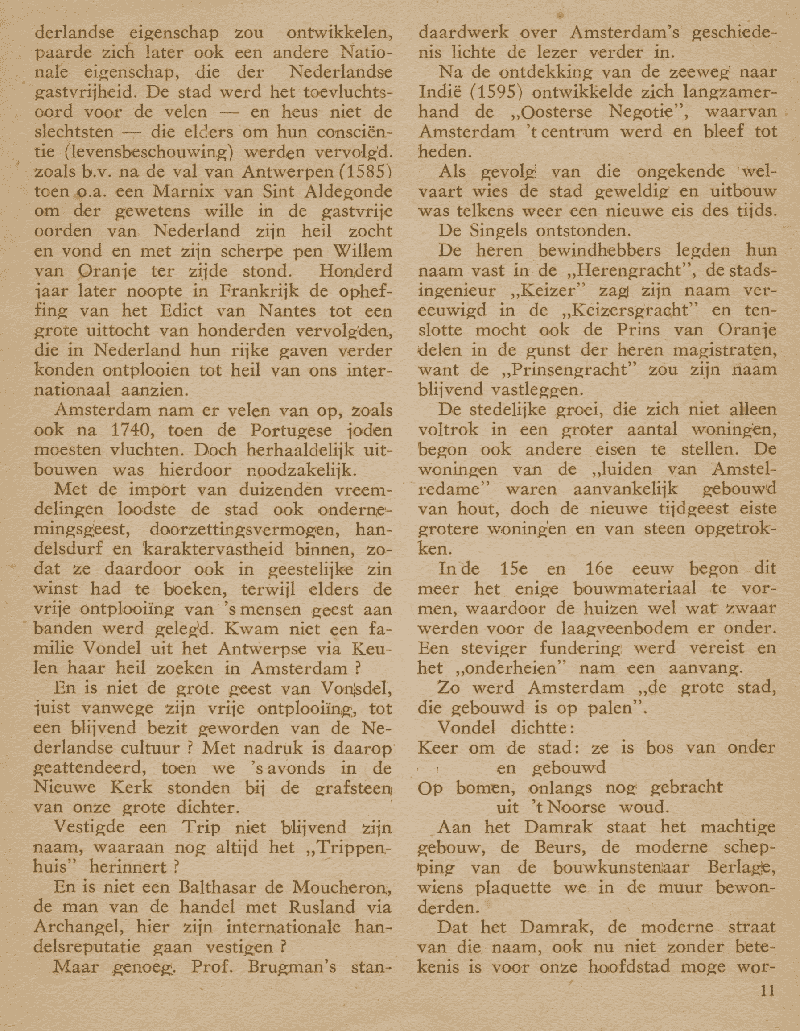 derlandse eigenschap zou ontwikkelen, paarde zich later ook een andere Nationale eigenschap, die der Nederlandse gastvrijheid. De stad werd het toevluchtsoord voor de velen — en heus niet de slechtsten — die elders om hun consciëntie (levensbeschouwing) werden vervolgd. zoals b.v. na de val van Antwerpen (1585) toen o.a. een Marnix van Sint Aldegonde om der gewetens wille in de gastvrije oorden van Nederland zijn heil zocht en vond en met zijn scherpe pen Willem van Oranje ter zijde stond. Honderd jaar later noopte in Frankrijk de opheffing van het Edict van Nantes tot een grote uittocht van honderden vervolgden, die in Nederland hun rijke gaven verder konden ontplooien tot heil van ons internationaal aanzien.

Amsterdam nam er velen van op, zoals ook na 1740, toen de Portugese joden moesten vluchten. Doch herhaaldelijk uitbouwen was hierdoor noodzakelijk.

Met de import van duizenden vreemdelingen loodste de stad ook ondernemingsgeest, doorzettingsvermogen, handelsdurf en karaktervastheid binnen, zodat ze daardoor ook in geestelijke zin winst had te boeken, terwijl elders de vrije ontplooiïng van 's mensen geest aan banden werd gelegd. Kwam niet een familie Vondel uit het Antwerpse via Keulen haar heil zoeken in Amsterdam ?

En is niet de grote geest van Vondel, juist vanwege zijn vrije ontplooiïng, tot een blijvend bezit geworden van de Nederlandse cultuur ? Met nadruk is daarop geattendeerd, toen we 's avonds in de Nieuwe Kerk stonden bij de grafsteen van onze grote dichter.

Vestigde een Trip niet blijvend zijn naam, waaraan nog altijd het „Trippenhuis" herinnert ?

En is niet een Balthasar de Moucheron, de man van de handel met Rusland via Archangel, hier zijn internationale handelsreputatie gaan vestigen ?

Maar genoeg. Prof. Brugman's standaardwerk over Amsterdam's geschiedenis lichte de lezer verder in.

Na de ontdekking van de zeeweg naar Indië (1595) ontwikkelde zich langzamerhand de „Oosterse Negotie", waarvan Amsterdam 't centrum werd en bleef tot heden.

Als gevolg van die ongekende welvaart wies de stad geweldig en uitbouw was telkens weer een nieuwe eis des tijds.

De Singels ontstonden.

De heren bewindhebbers legden hun naam vast in de „Herengracht", de stadsingenieur „Keizer" zag zijn naam vereeuwigd in de „Keizersgracht" en tenslotte mocht ook de Prins van Oranje delen in de gunst der heren magistraten, want de „Prinsengracht" zou zijn naam blijvend vastleggen.

De stedelijke groei, die zich niet alleen voltrok in een groter aantal woningen, begon ook andere eisen te stellen. De woningen van de „luiden van Amstelredame" waren aanvankelijk gebouwd van hout, doch de nieuwe tijdgeest eiste grotere woningen en van steen opgetrokken.

In de 15e en 16e eeuw begon dit meer het enige bouwmateriaal te vormen, waardoor de huizen wel wat zwaar werden voor de laagveenbodem er onder. Een steviger fundering werd vereist en het „onderheien" nam een aanvang.

Zo werd Amsterdam „de grote stad, die gebouwd is op palen".

Vondel dichtte:
Keer om de stad: ze is bos van onder
en gebouwd
Op bomen, onlangs nog gebracht
uit 't Noorse woud.

Aan het Damrak staat het machtige gebouw, de Beurs, de moderne schepping van de bouwkunstenaar Berlage, wiens plaquette we in de muur bewonderden.

Dat het Damrak, de moderne straat van die naam, ook nu niet zonder betekenis is voor onze hoofdstad moge wor-

11